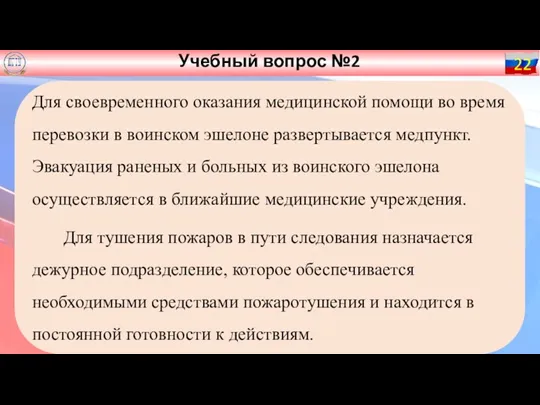 Учебный вопрос №2

22

Для своевременного оказания медицинской помощи во время перевозки в воинском эшелоне развертывается медпункт. Эвакуация раненых и больных из воинского эшелона осуществляется в ближайшие медицинские учреждения.

Для тушения пожаров в пути следования назначается дежурное подразделение, которое обеспечивается необходимыми средствами пожаротушения и находится в постоянной готовности к действиям.